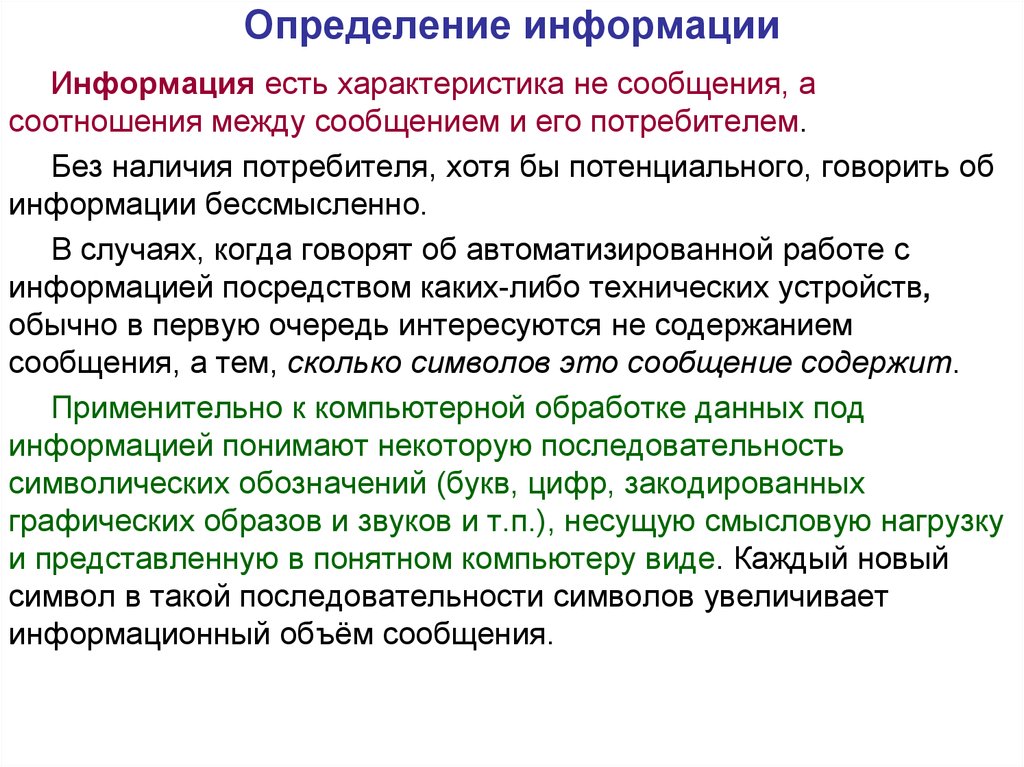 Определение информации

Информация есть характеристика не сообщения, а соотношения между сообщением и его потребителем.

Без наличия потребителя, хотя бы потенциального, говорить об информации бессмысленно.

В случаях, когда говорят об автоматизированной работе с информацией посредством каких-либо технических устройств, обычно в первую очередь интересуются не содержанием сообщения, а тем, сколько символов это сообщение содержит.

Применительно к компьютерной обработке данных под информацией понимают некоторую последовательность символических обозначений (букв, цифр, закодированных графических образов и звуков и т.п.), несущую смысловую нагрузку и представленную в понятном компьютеру виде. Каждый новый символ в такой последовательности символов увеличивает информационный объём сообщения.